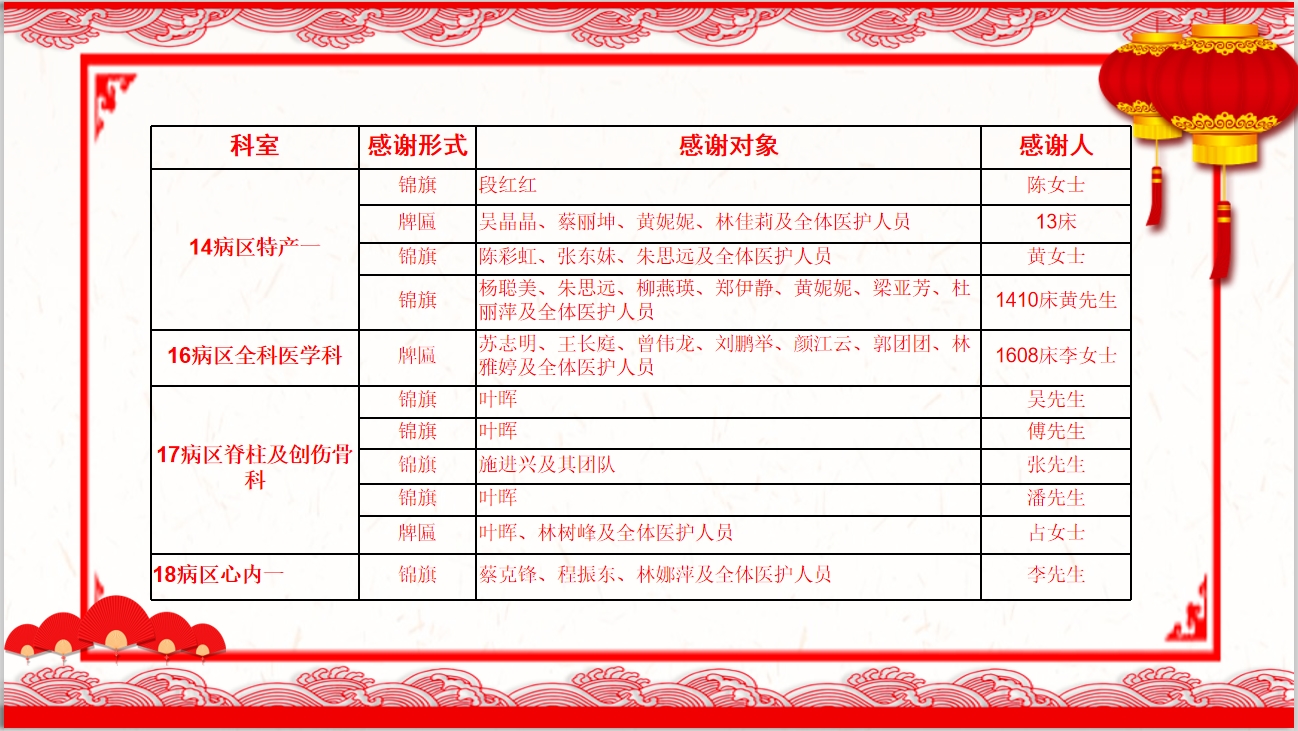 | 科室 | 感谢形式 | 感谢对象 | 感谢人 |
|---|---|---|---|
| 14病区特产一 | 锦旗 | 段红红 | 陈女士 |
|  | 牌匾 | 吴晶晶、蔡丽坤、黄妮妮、林佳莉及全体医护人员 | 13床 |
|  | 锦旗 | 陈彩虹、张东妹、朱思远及全体医护人员 | 黄女士 |
|  | 锦旗 | 杨聪美、朱思远、柳燕瑛、郑伊静、黄妮妮、梁亚芳、杜丽萍及全体医护人员 | 1410床黄先生 |
| 16病区全科医学科 | 牌匾 | 苏志明、王长庭、曾伟龙、刘鹏举、颜江云、郭团团、林雅婷及全体医护人员 | 1608床李女士 |
| 17病区脊柱及创伤骨科 | 锦旗 | 叶晖 | 吴先生 |
|  | 锦旗 | 叶晖 | 傅先生 |
|  | 锦旗 | 施进兴及其团队 | 张先生 |
|  | 锦旗 | 叶晖 | 潘先生 |
|  | 牌匾 | 叶晖、林树峰及全体医护人员 | 占女士 |
| 18病区心内一 | 锦旗 | 蔡克锋、程振东、林娜萍及全体医护人员 | 李先生 |